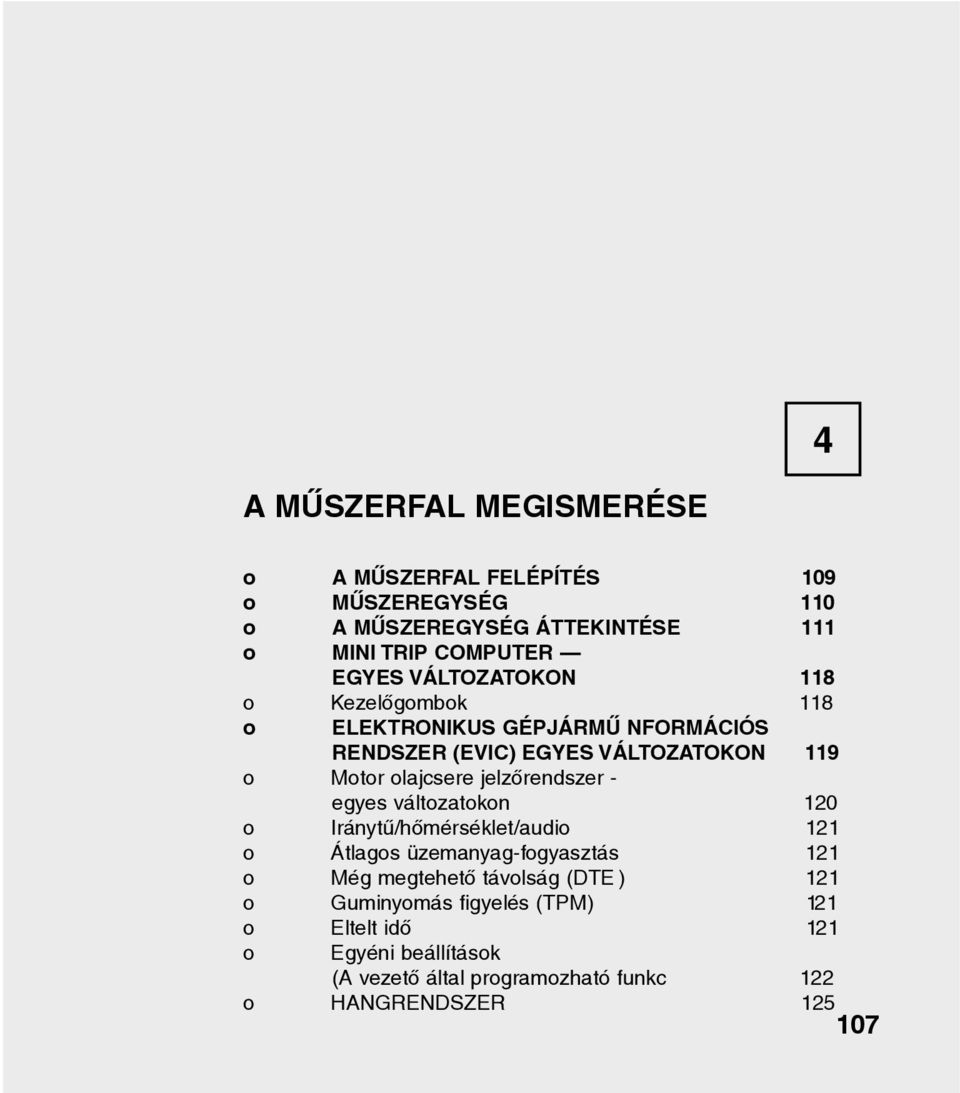 4

A MŰSZERFAL MEGISMERÉSE

o A MŰSZERFAL FELÉPÍTÉS 109
o MŰSZEREGYSÉG 110
o A MŰSZEREGYSÉG ÁTTEKINTÉSE 111
o MINI TRIP COMPUTER — EGYES VÁLTOZATOKON 118
o Kezelőgombok 118
o ELEKTRONIKUS GÉPJÁRMŰ NFORMÁCIÓS RENDSZER (EVIC) EGYES VÁLTOZATOKON 119
o Motor olajcsere jelzőrendszer - egyes változatokon 120
o Iránytű/hőmérséklet/audio 121
o Átlagos üzemanyag-fogyasztás 121
o Még megtehető távolság (DTE ) 121
o Guminyomás figyelés (TPM) 121
o Eltelt idő 121
o Egyéni beállítások (A vezető által programozható funkc 122
o HANGRENDSZER 125

107